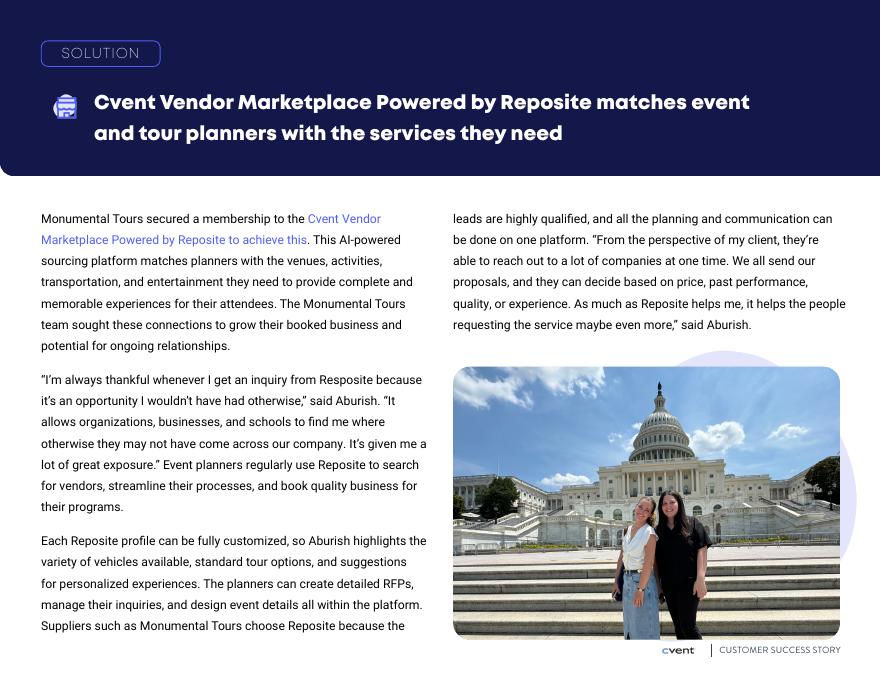 SOLUTION

Cvent Vendor Marketplace Powered by Reposite matches event and tour planners with the services they need

Monumental Tours secured a membership to the Cvent Vendor Marketplace Powered by Reposite to achieve this. This AI-powered sourcing platform matches planners with the venues, activities, transportation, and entertainment they need to provide complete and memorable experiences for their attendees. The Monumental Tours team sought these connections to grow their booked business and potential for ongoing relationships.

"I'm always thankful whenever I get an inquiry from Resposite because it's an opportunity I wouldn't have had otherwise," said Aburish. "It allows organizations, businesses, and schools to find me where otherwise they may not have come across our company. It's given me a lot of great exposure." Event planners regularly use Reposite to search for vendors, streamline their processes, and book quality business for their programs.

Each Reposite profile can be fully customized, so Aburish highlights the variety of vehicles available, standard tour options, and suggestions for personalized experiences. The planners can create detailed RFPs, manage their inquiries, and design event details all within the platform. Suppliers such as Monumental Tours choose Reposite because the leads are highly qualified, and all the planning and communication can be done on one platform. "From the perspective of my client, they're able to reach out to a lot of companies at one time. We all send our proposals, and they can decide based on price, past performance, quality, or experience. As much as Reposite helps me, it helps the people requesting the service maybe even more," said Aburish.

cvent | CUSTOMER SUCCESS STORY